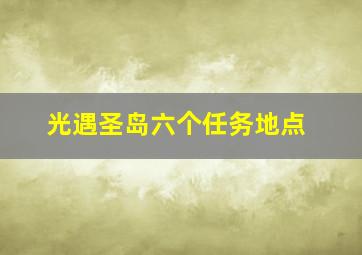 光遇圣岛六个任务地点